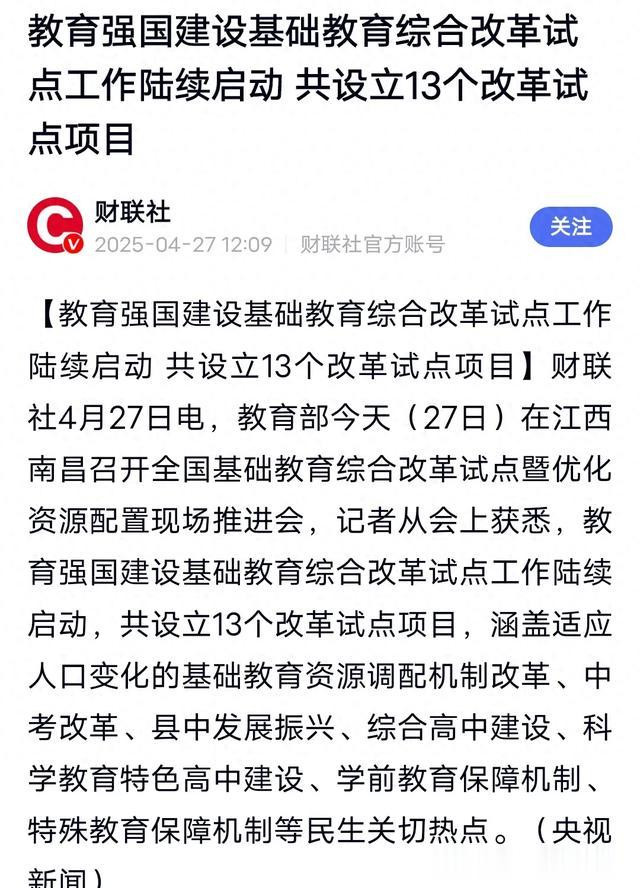 教育强国建设基础教育综合改革试点工作陆续启动 共设立13个改革试点项目

财联社
2025-04-27 12:09 | 财联社官方账号

关注

【教育强国建设基础教育综合改革试点工作陆续启动 共设立13个改革试点项目】财联社4月27日电，教育部今天（27日）在江西南昌召开全国基础教育综合改革试点暨优化资源配置现场推进会，记者从会上获悉，教育强国建设基础教育综合改革试点工作陆续启动，共设立13个改革试点项目，涵盖适应人口变化的基础教育资源调配机制改革、中考改革、县中发展振兴、综合高中建设、科学教育特色高中建设、学前教育保障机制、特殊教育保障机制等民生关切热点。（央视新闻）